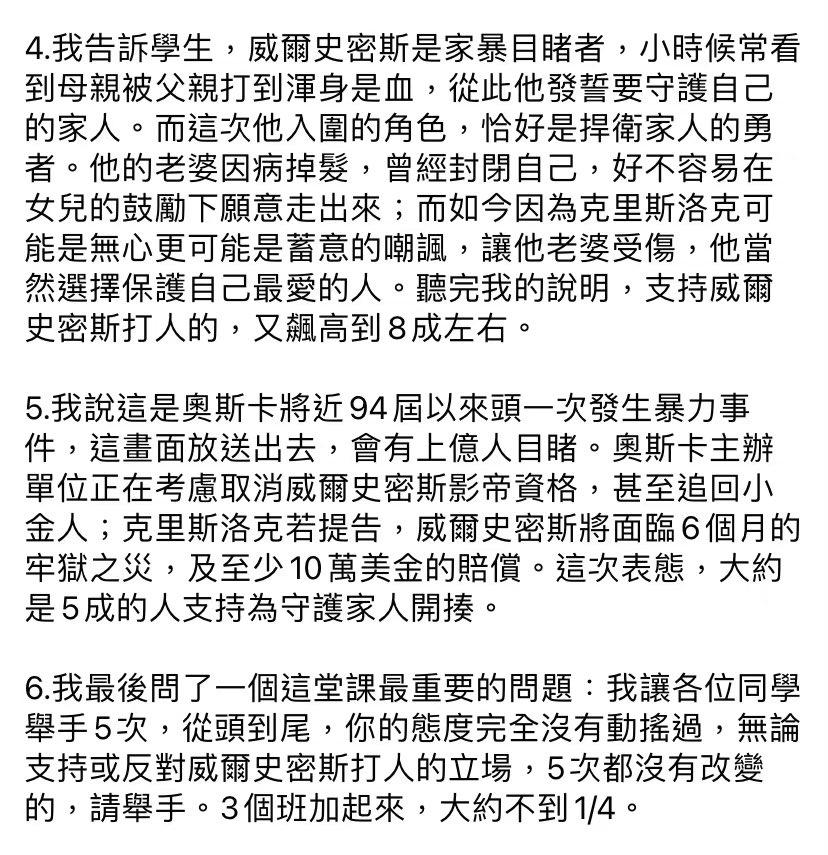 4.我告訴學生，威爾史密斯是家暴目睹者，小時候常看到母親被父親打到渾身是血，從此他發誓要守護自己的家人。而這次他入圍的角色，恰好是捍衛家人的勇者。他的老婆因病掉髮，曾經封閉自己，好不容易在女兒的鼓勵下願意走出來；而如今因為克里斯洛克可能是無心更可能是蓄意的嘲諷，讓他老婆受傷，他當然選擇保護自己最愛的人。聽完我的說明，支持威爾史密斯打人的，又飆高到8成左右。

5.我說這是奧斯卡將近94屆以來頭一次發生暴力事件，這畫面放送出去，會有上億人目睹。奧斯卡主辦單位正在考慮取消威爾史密斯影帝資格，甚至追回小金人；克里斯洛克若提告，威爾史密斯將面臨6個月的牢獄之災，及至少10萬美金的賠償。這次表態，大約是5成的人支持為守護家人開揍。

6.我最後問了一個這堂課最重要的問題：我讓各位同學舉手5次，從頭到尾，你的態度完全沒有動搖過，無論支持或反對威爾史密斯打人的立場，5次都沒有改變的，請舉手。3個班加起來，大約不到1/4。